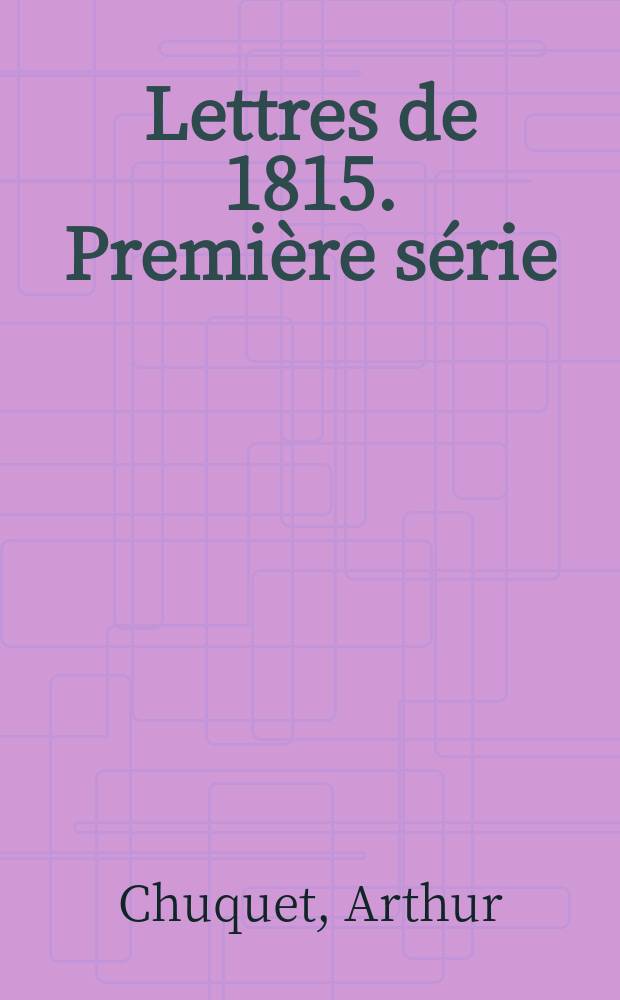 Lettres de 1815. Première série

Chuquet, Arthur